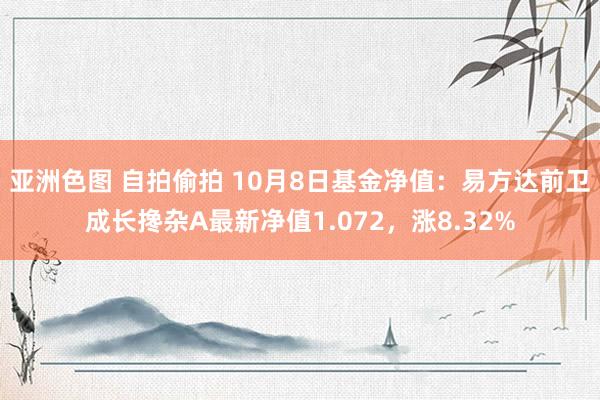 亚洲色图 自拍偷拍 10月8日基金净值：易方达前卫成长搀杂A最新净值1.072，涨8.32%